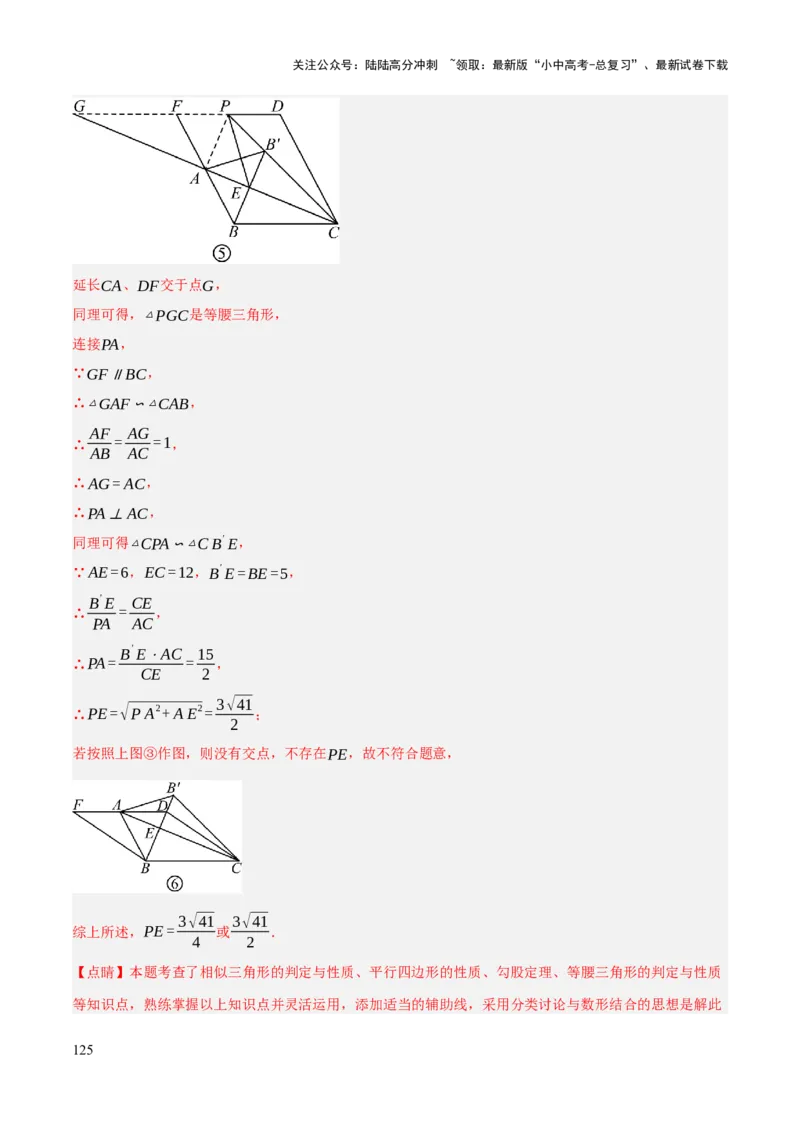 关注公众号：陆陆高分冲刺 ~领取：最新版“小中高考-总复习”、最新试卷下载

G F P D B' A E B C
⑤

延长$CA$、$DF$交于点$G$，

同理可得，$\triangle PGC$是等腰三角形，

连接$PA$，

$\because GF \parallel BC$，

$\therefore \triangle GAF \backsim \triangle CAB$，

$\therefore \frac{AF}{AB}=\frac{AG}{AC}=1$，

$\therefore AG=AC$，

$\therefore PA \perp AC$，

同理可得$\triangle CPA \backsim \triangle CB'E$，

$\because AE=6$，$EC=12$，$B'E=BE=5$，

$\therefore \frac{B'E}{PA}=\frac{CE}{AC}$，

$\therefore PA=\frac{B'E \cdot AC}{CE}=\frac{15}{2}$，

$\therefore PE=\sqrt{PA^2+AE^2}=\frac{3\sqrt{41}}{2}$；

若按照上图③作图，则没有交点，不存在$PE$，故不符合题意，

F A B' D E B C
⑥

综上所述，$PE=\frac{3\sqrt{41}}{4}$或$\frac{3\sqrt{41}}{2}$．

【点睛】本题考查了相似三角形的判定与性质、平行四边形的性质、勾股定理、等腰三角形的判定与性质等知识点，熟练掌握以上知识点并灵活运用，添加适当的辅助线，采用分类讨论与数形结合的思想是解此

125